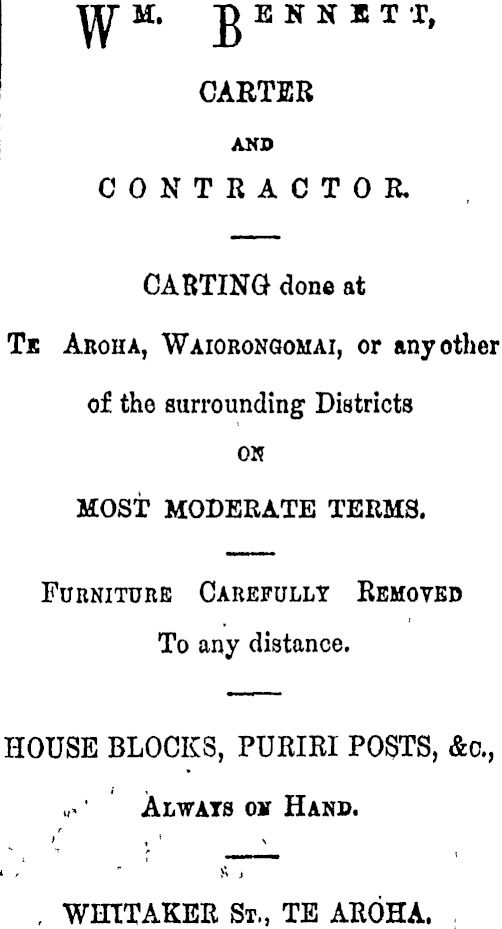 WM. BENNETT,

CARTER

AND

CONTRACTOR.

CARTING done at

TE AROHA, WAIORONGOMAI, or any other of the surrounding Districts

ON

MOST MODERATE TERMS.

FURNITURE CAREFULLY REMOVED To any distance.

HOUSE BLOCKS, PURIRI POSTS, &c., ALWAYS ON HAND.

WHITAKER ST., TE AROHA.